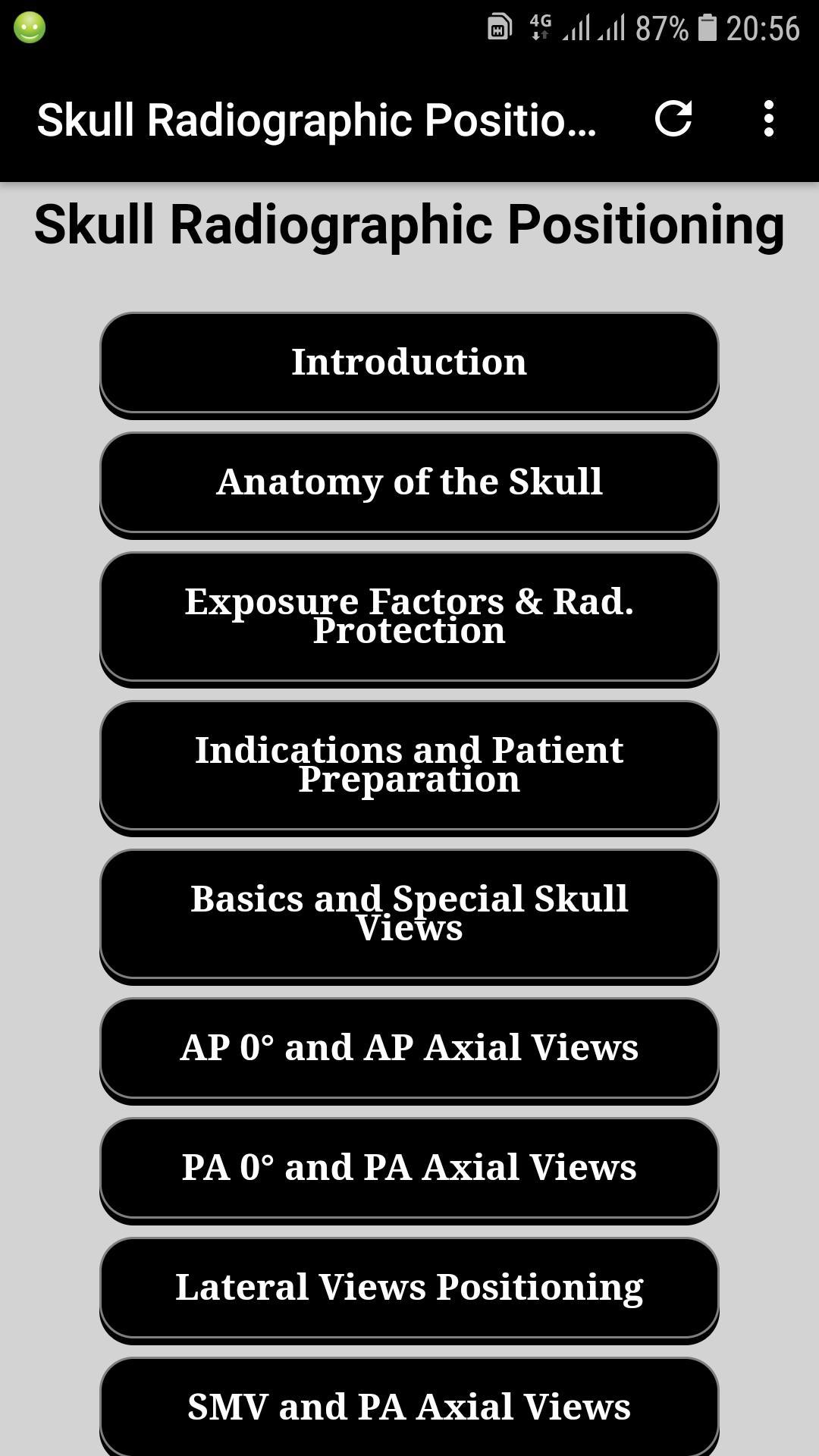 4G 87% 20:56

Skull Radiographic Positio...

Skull Radiographic Positioning

Introduction

Anatomy of the Skull

Exposure Factors & Rad. Protection

Indications and Patient Preparation

Basics and Special Skull Views

AP 0° and AP Axial Views

PA 0° and PA Axial Views

Lateral Views Positioning

SMV and PA Axial Views